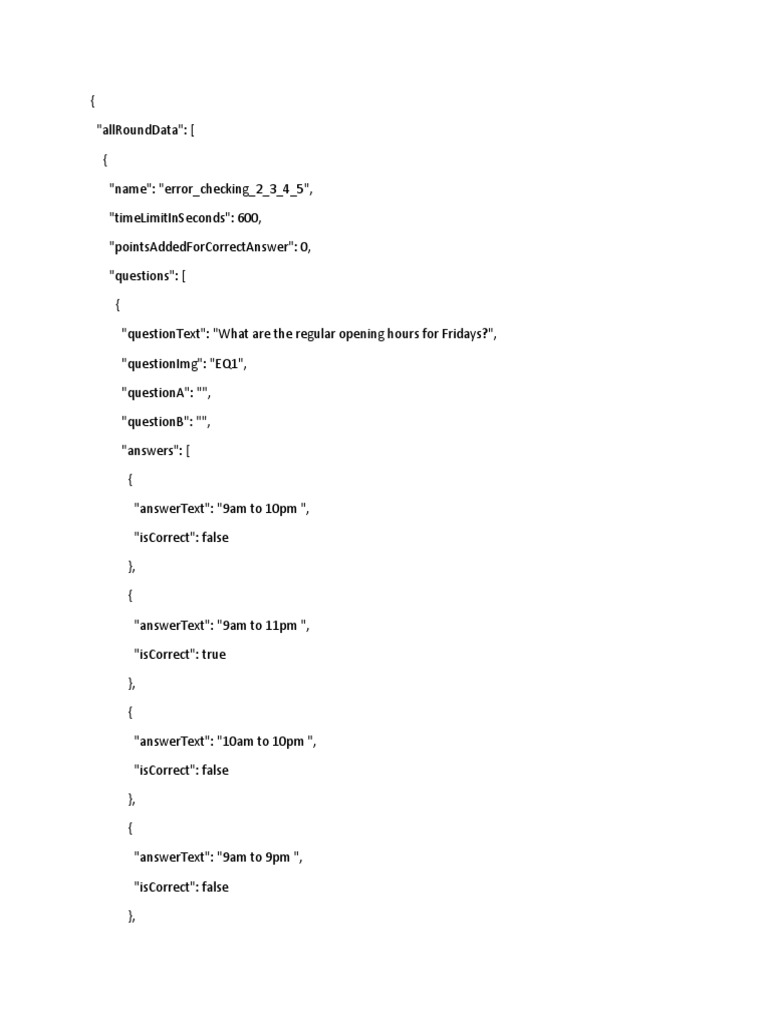 {
"allRoundData": [
{
"name": "error_checking_2_3_4_5",
"timeLimitInSeconds": 600,
"pointsAddedForCorrectAnswer": 0,
"questions": [
{
"questionText": "What are the regular opening hours for Fridays?",
"questionImg": "EQ1",
"questionA": "",
"questionB": "",
"answers": [
{
"answerText": "9am to 10pm ",
"isCorrect": false
},
{
"answerText": "9am to 11pm ",
"isCorrect": true
},
{
"answerText": "10am to 10pm ",
"isCorrect": false
},
{
"answerText": "9am to 9pm ",
"isCorrect": false
},